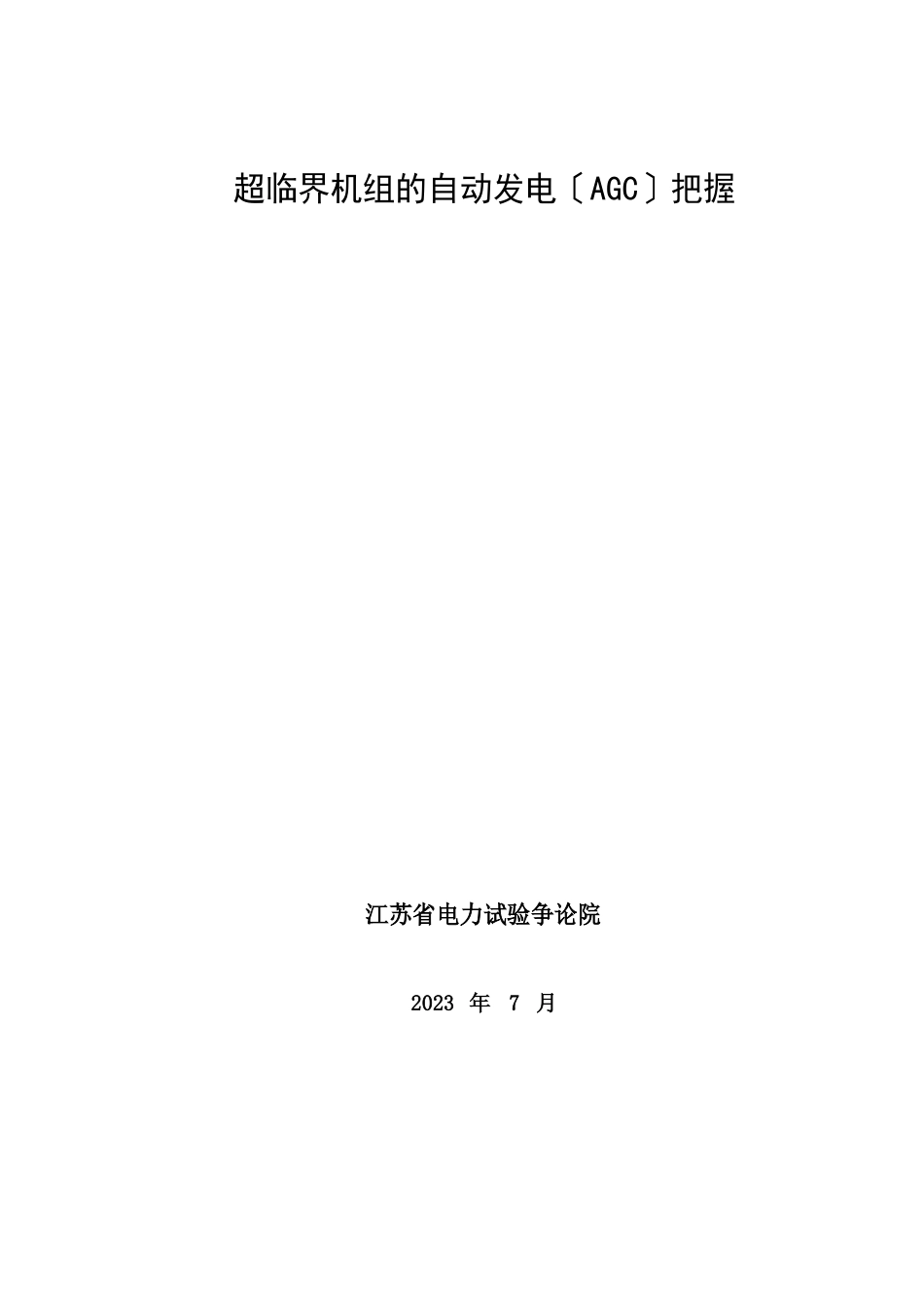 超临界机组的自动发电〔AGC〕把握

江苏省电力试验争论院

2023 年 7 月